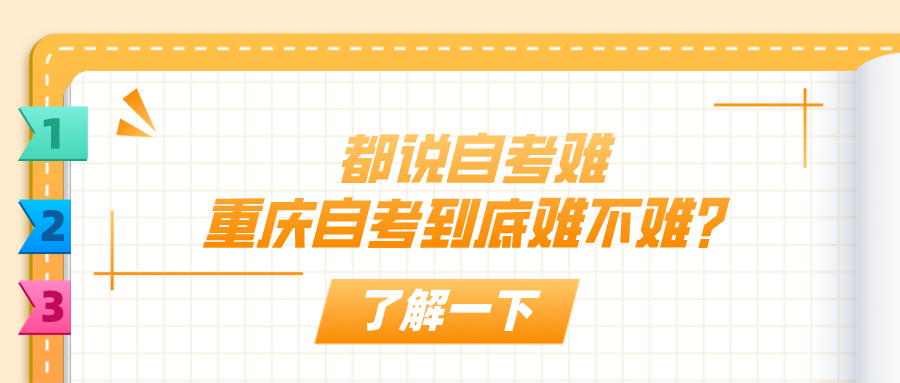 1
2
3

都说自考难
重庆自考到底难不难？

了解一下